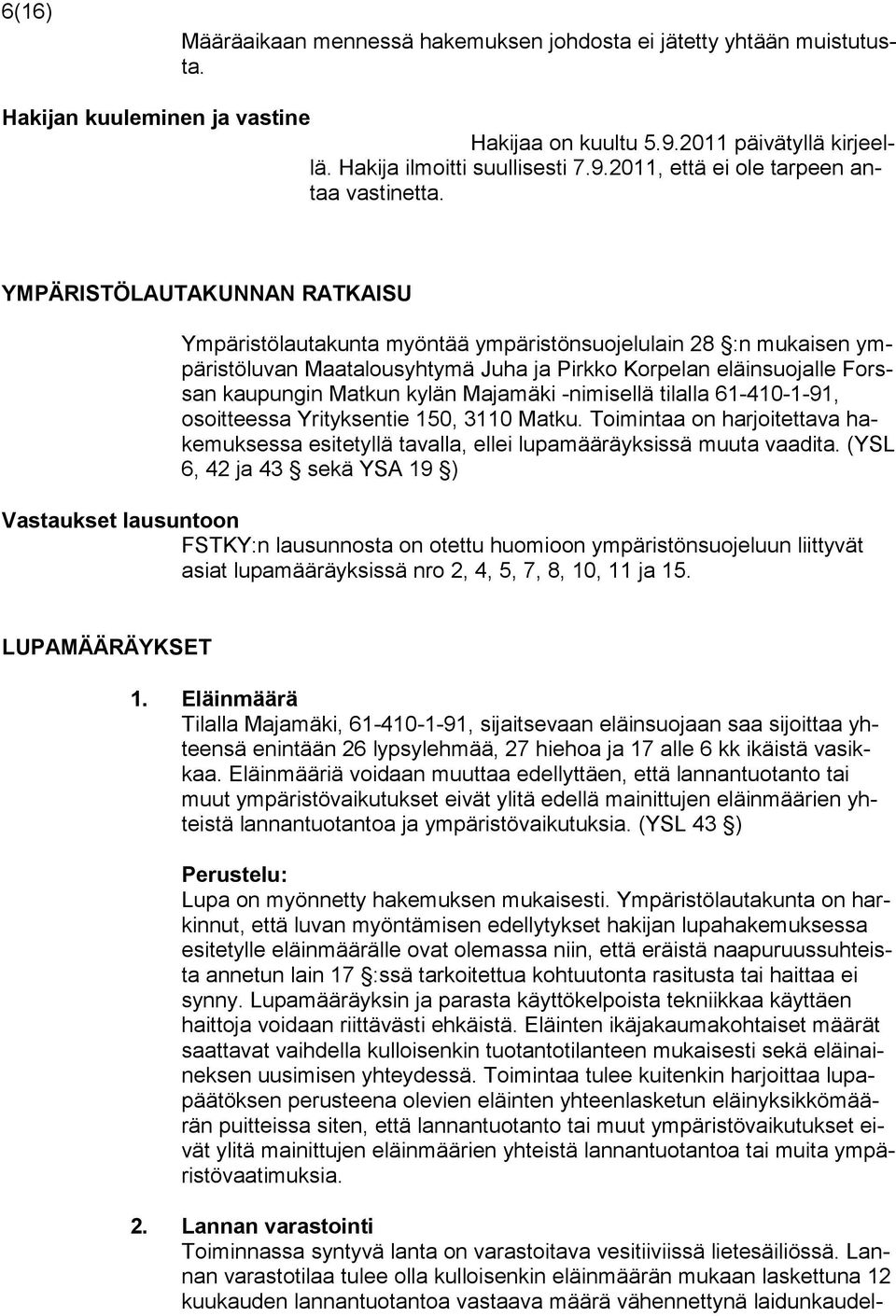 6(16)

Määräaikaan mennessä hakemuksen johdosta ei jätetty yhtään muistutusta.

Hakijan kuuleminen ja vastine

Hakijaa on kuultu 5.9.2011 päivätyllä kirjeellä. Hakija ilmoitti suullisesti 7.9.2011, että ei ole tarpeen antaa vastinetta.

YMPÄRISTÖLAUTAKUNNAN RATKAISU

Ympäristölautakunta myöntää ympäristönsuojelulain 28 §:n mukaisen ympäristöluvan Maatalousyhtymä Juha ja Pirkko Korpelan eläinsuojalle Forssan kaupungin Matkun kylän Majamäki -nimisellä tilalla 61-410-1-91, osoitteessa Yrityksentie 150, 3110 Matku. Toimintaa on harjoitettava hakemuksessa esitetyllä tavalla, ellei lupamääräyksissä muuta vaadita. (YSL 6, 42 ja 43 § sekä YSA 19 §)

Vastaukset lausuntoon

FSTKY:n lausunnosta on otettu huomioon ympäristönsuojeluun liittyvät asiat lupamääräyksissä nro 2, 4, 5, 7, 8, 10, 11 ja 15.

LUPAMÄÄRÄYKSET

1. Eläinmäärä
Tilalla Majamäki, 61-410-1-91, sijaitsevaan eläinsuojaan saa sijoittaa yhteensä enintään 26 lypsylehmää, 27 hiehoa ja 17 alle 6 kk ikäistä vasikkaa. Eläinmääriä voidaan muuttaa edellyttäen, että lannantuotanto tai muut ympäristövaikutukset eivät ylitä edellä mainittujen eläinmäärien yhteistä lannantuotantoa ja ympäristövaikutuksia. (YSL 43 §)

Perustelu:
Lupa on myönnetty hakemuksen mukaisesti. Ympäristölautakunta on harkinnut, että luvan myöntämisen edellytykset hakijan lupahakemuksessa esitetylle eläinmäärälle ovat olemassa niin, että eräistä naapuruussuhteista annetun lain 17 §:ssä tarkoitettua kohtuutonta rasitusta tai haittaa ei synny. Lupamääräyksin ja parasta käyttökelpoista tekniikkaa käyttäen haittoja voidaan riittävästi ehkäistä. Eläinten ikäjakaumakohtaiset määrät saattavat vaihdella kulloisenkin tuotantotilanteen mukaisesti sekä eläinaineksen uusimisen yhteydessä. Toimintaa tulee kuitenkin harjoittaa lupapäätöksen perusteena olevien eläinten yhteenlasketun eläinyksikkömäärän puitteissa siten, että lannantuotanto tai muut ympäristövaikutukset eivät ylitä mainittujen eläinmäärien yhteistä lannantuotantoa tai muita ympäristövaatimuksia.

2. Lannan varastointi
Toiminnassa syntyvä lanta on varastoitava vesitiiviissä lietesäiliössä. Lannan varastotilaa tulee olla kulloisenkin eläinmäärän mukaan laskettuna 12 kuukauden lannantuotantoa vastaava määrä vähennettynä laidunkaudel-